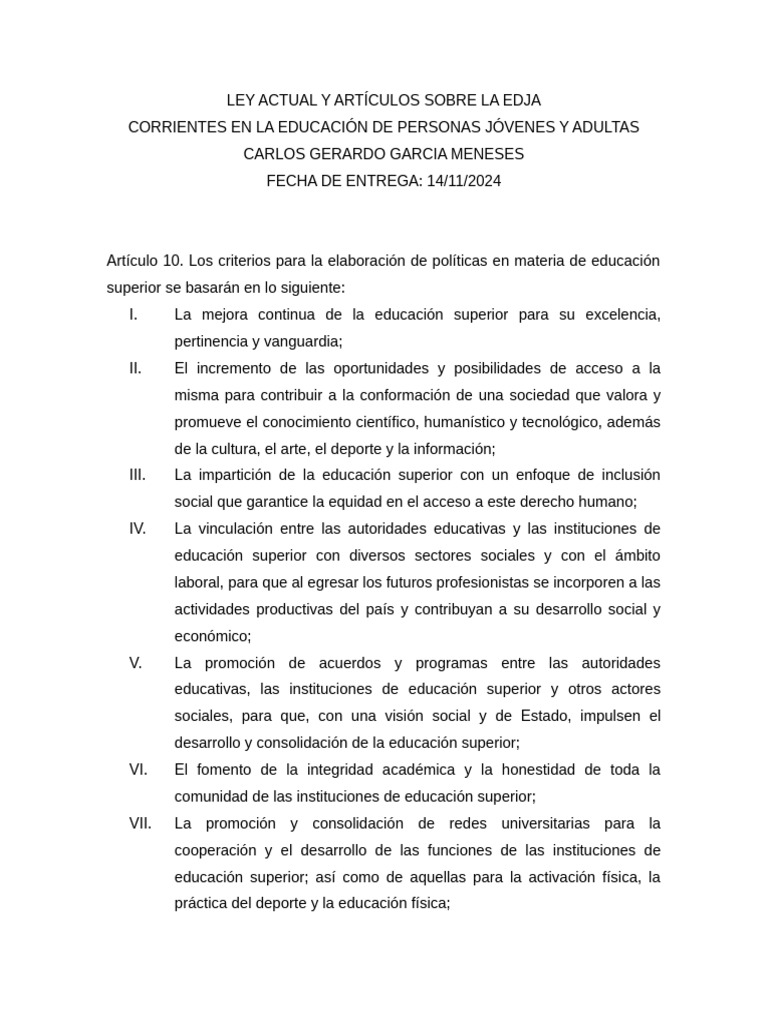 LEY ACTUAL Y ARTÍCULOS SOBRE LA EDJA
CORRIENTES EN LA EDUCACIÓN DE PERSONAS JÓVENES Y ADULTAS
CARLOS GERARDO GARCIA MENESES
FECHA DE ENTREGA: 14/11/2024

Artículo 10. Los criterios para la elaboración de políticas en materia de educación superior se basarán en lo siguiente:

I. La mejora continua de la educación superior para su excelencia, pertinencia y vanguardia;

II. El incremento de las oportunidades y posibilidades de acceso a la misma para contribuir a la conformación de una sociedad que valora y promueve el conocimiento científico, humanístico y tecnológico, además de la cultura, el arte, el deporte y la información;

III. La impartición de la educación superior con un enfoque de inclusión social que garantice la equidad en el acceso a este derecho humano;

IV. La vinculación entre las autoridades educativas y las instituciones de educación superior con diversos sectores sociales y con el ámbito laboral, para que al egresar los futuros profesionistas se incorporen a las actividades productivas del país y contribuyan a su desarrollo social y económico;

V. La promoción de acuerdos y programas entre las autoridades educativas, las instituciones de educación superior y otros actores sociales, para que, con una visión social y de Estado, impulsen el desarrollo y consolidación de la educación superior;

VI. El fomento de la integridad académica y la honestidad de toda la comunidad de las instituciones de educación superior;

VII. La promoción y consolidación de redes universitarias para la cooperación y el desarrollo de las funciones de las instituciones de educación superior; así como de aquellas para la activación física, la práctica del deporte y la educación física;